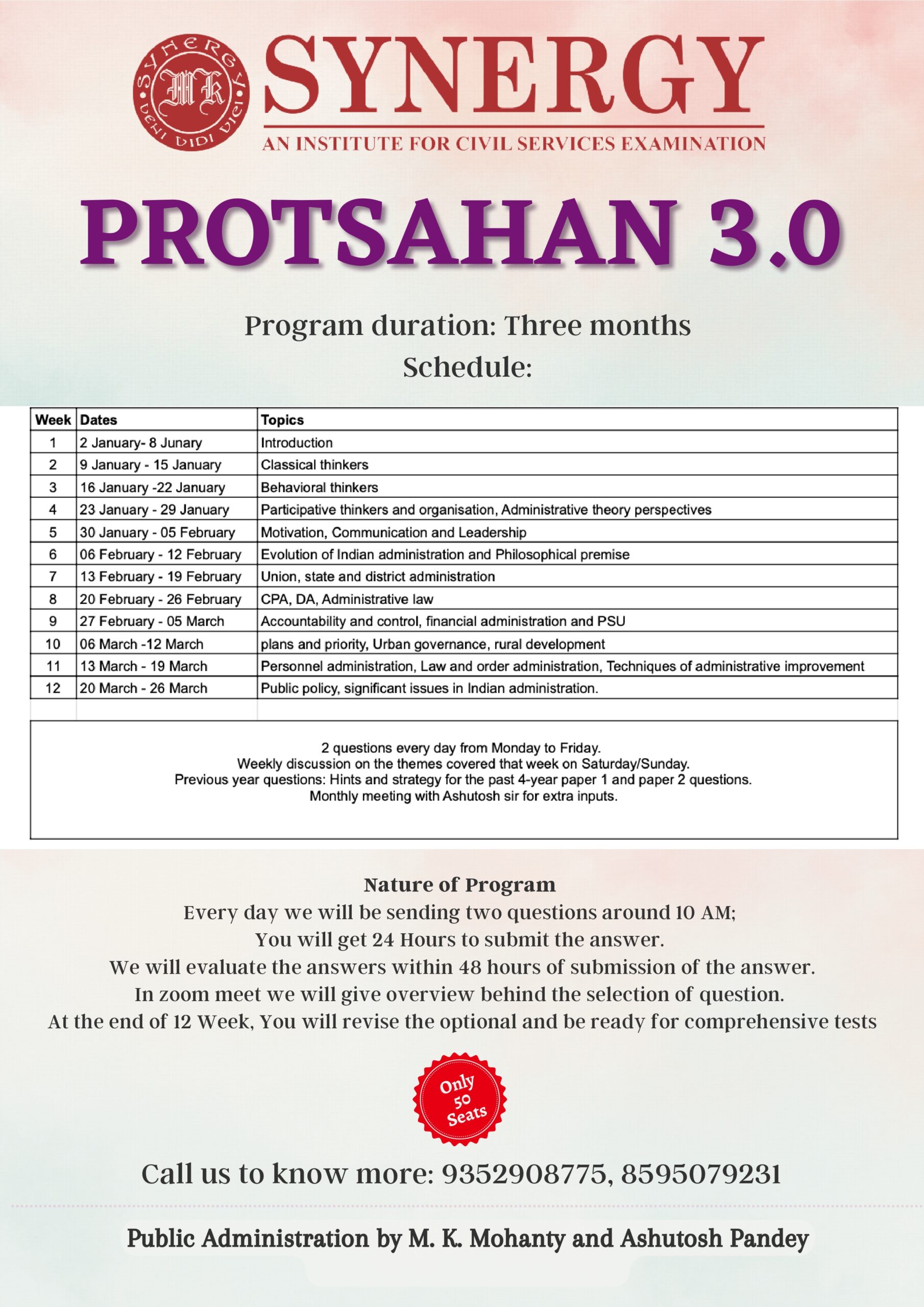 SYNERGY
MK
VENI VIDI VICI

SYNERGY
AN INSTITUTE FOR CIVIL SERVICES EXAMINATION

PROTSAHAN 3.0

Program duration: Three months
Schedule:

| Week | Dates | Topics |
|---|---|---|
| 1 | 2 January- 8 Junary | Introduction |
| 2 | 9 January - 15 January | Classical thinkers |
| 3 | 16 January -22 January | Behavioral thinkers |
| 4 | 23 January - 29 January | Participative thinkers and organisation, Administrative theory perspectives |
| 5 | 30 January - 05 February | Motivation, Communication and Leadership |
| 6 | 06 February - 12 February | Evolution of Indian administration and Philosophical premise |
| 7 | 13 February - 19 February | Union, state and district administration |
| 8 | 20 February - 26 February | CPA, DA, Administrative law |
| 9 | 27 February - 05 March | Accountability and control, financial administration and PSU |
| 10 | 06 March -12 March | plans and priority, Urban governance, rural development |
| 11 | 13 March - 19 March | Personnel administration, Law and order administration, Techniques of administrative improvement |
| 12 | 20 March - 26 March | Public policy, significant issues in Indian administration. |

2 questions every day from Monday to Friday.
Weekly discussion on the themes covered that week on Saturday/Sunday.
Previous year questions: Hints and strategy for the past 4-year paper 1 and paper 2 questions.
Monthly meeting with Ashutosh sir for extra inputs.

Nature of Program
Every day we will be sending two questions around 10 AM;
You will get 24 Hours to submit the answer.
We will evaluate the answers within 48 hours of submission of the answer.
In zoom meet we will give overview behind the selection of question.
At the end of 12 Week, You will revise the optional and be ready for comprehensive tests

Only 50 Seats

Call us to know more: 9352908775, 8595079231

Public Administration by M. K. Mohanty and Ashutosh Pandey